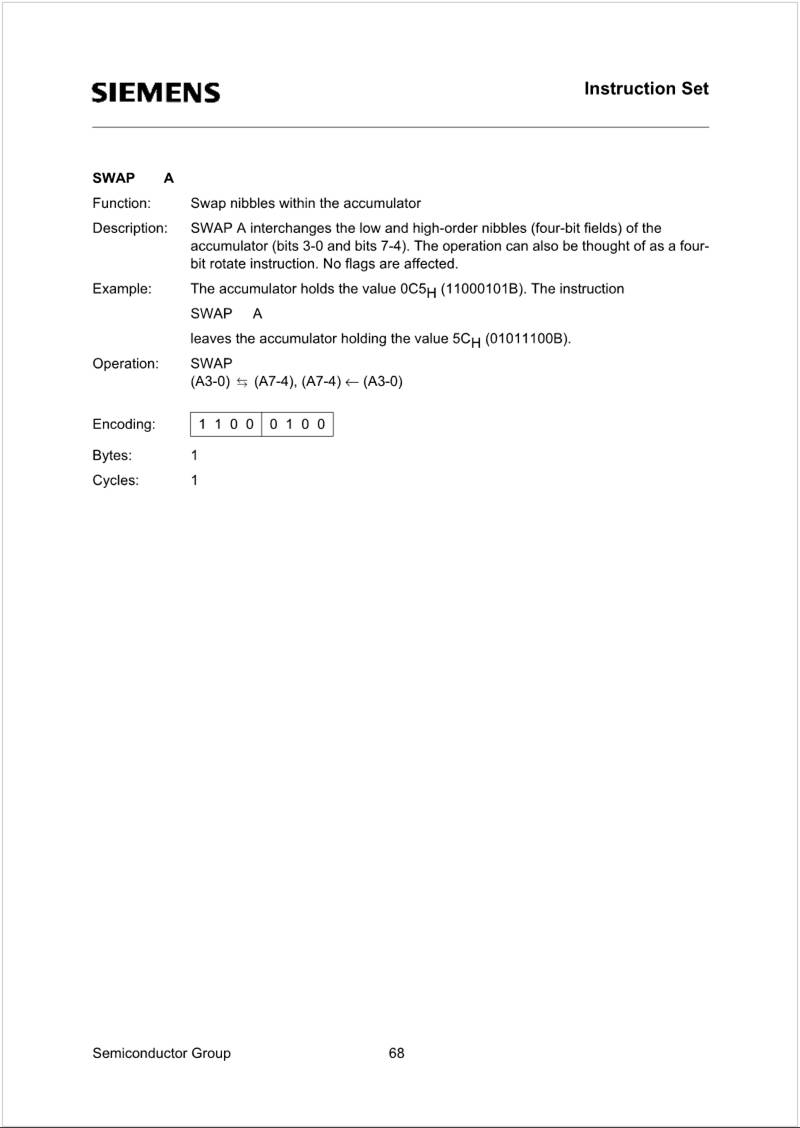 SIEMENS

Instruction Set

SWAP A

Function: Swap nibbles within the accumulator

Description: SWAP A interchanges the low and high-order nibbles (four-bit fields) of the accumulator (bits 3-0 and bits 7-4). The operation can also be thought of as a four-bit rotate instruction. No flags are affected.

Example: The accumulator holds the value $0C5_H$ (11000101B). The instruction

SWAP A

leaves the accumulator holding the value $5C_H$ (01011100B).

Operation: SWAP
(A3-0) $\leftrightarrows$ (A7-4), (A7-4) $\leftarrow$ (A3-0)

Encoding:

| 1 1 0 0 | 0 1 0 0 |
|---|---|

Bytes: 1

Cycles: 1

Semiconductor Group 68